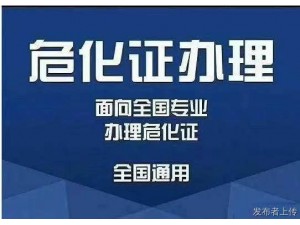 危化证办理

面向全国专业
办理危化证

全国通用

发布者上传